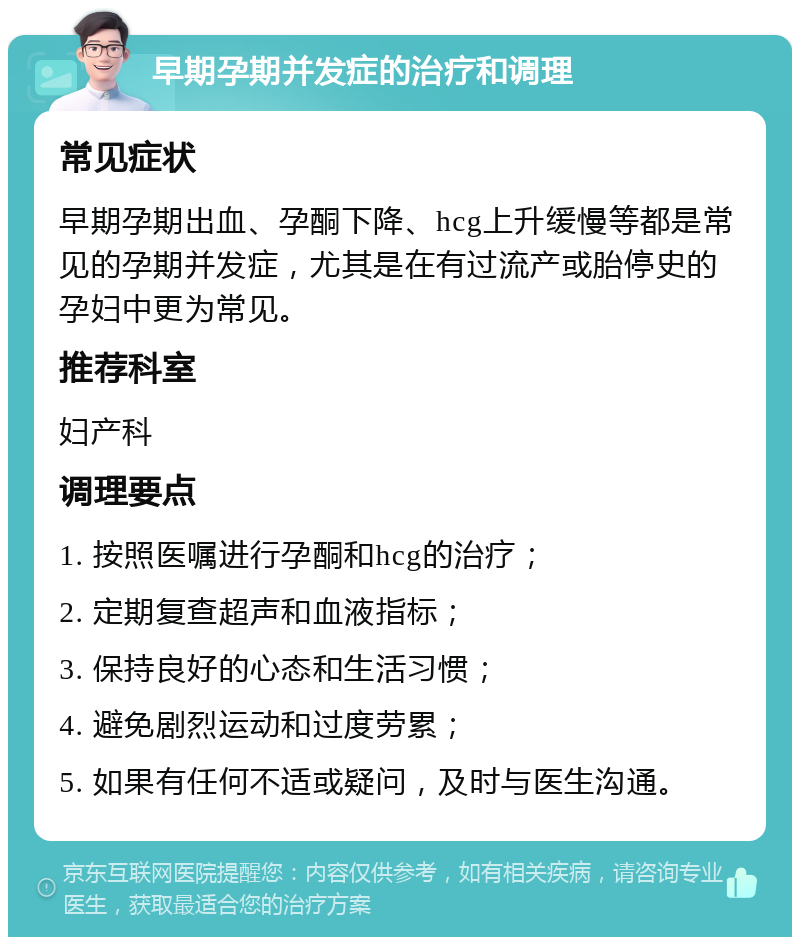 早期孕期并发症的治疗和调理

常见症状

早期孕期出血、孕酮下降、hcg上升缓慢等都是常见的孕期并发症，尤其是在有过流产或胎停史的孕妇中更为常见。

推荐科室

妇产科

调理要点

1. 按照医嘱进行孕酮和hcg的治疗；

2. 定期复查超声和血液指标；

3. 保持良好的心态和生活习惯；

4. 避免剧烈运动和过度劳累；

5. 如果有任何不适或疑问，及时与医生沟通。

京东互联网医院提醒您：内容仅供参考，如有相关疾病，请咨询专业医生，获取最适合您的治疗方案